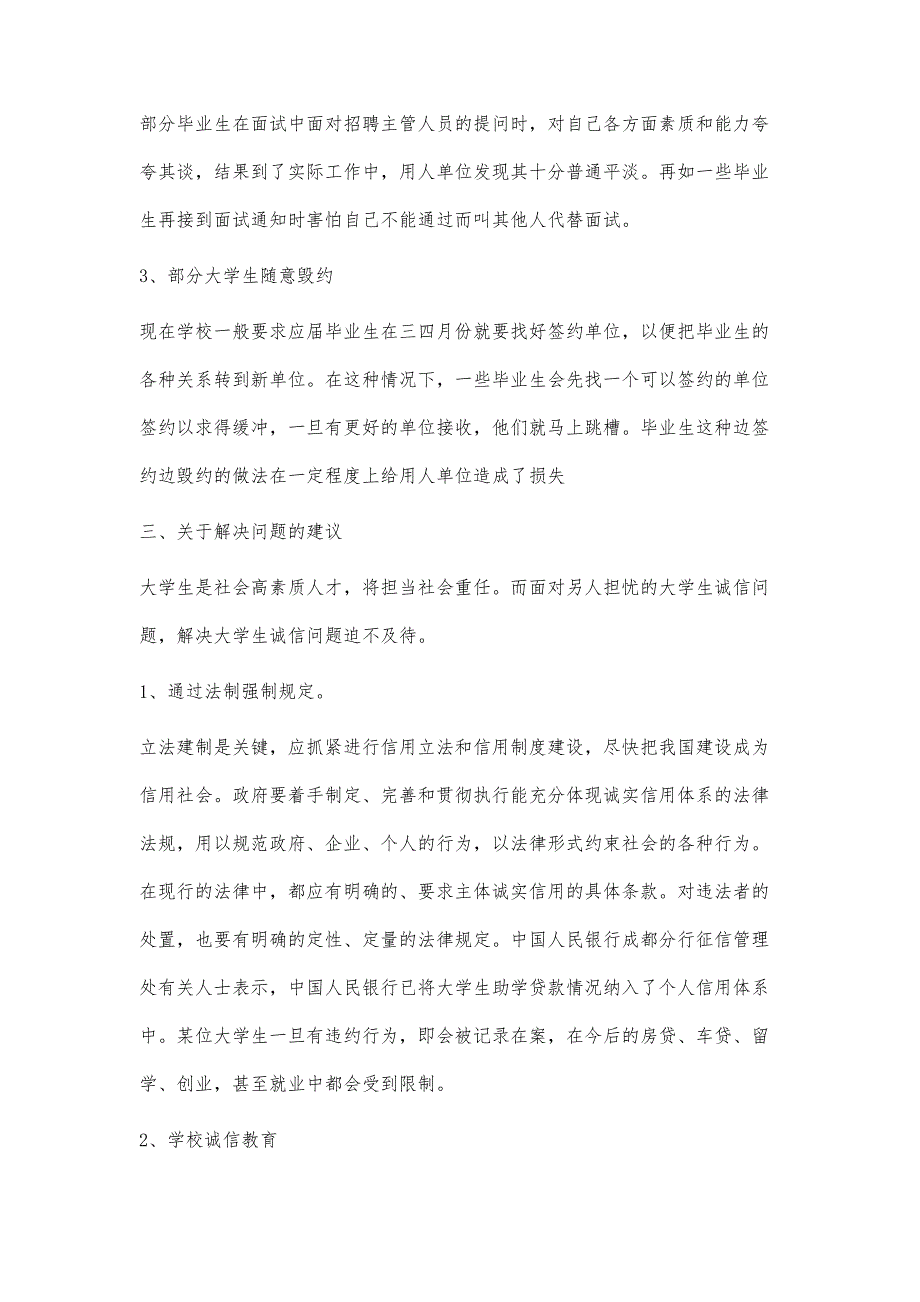 部分毕业生在面试中面对招聘主管人员的提问时，对自己各方面素质和能力夸夸其谈，结果到了实际工作中，用人单位发现其十分普通平淡。再如一些毕业生再接到面试通知时害怕自己不能通过而叫其他人代替面试。

3、部分大学生随意毁约

现在学校一般要求应届毕业生在三四月份就要找好签约单位，以便把毕业生的各种关系转到新单位。在这种情况下，一些毕业生会先找一个可以签约的单位签约以求得缓冲，一旦有更好的单位接收，他们就马上跳槽。毕业生这种边签约边毁约的做法在一定程度上给用人单位造成了损失

三、关于解决问题的建议

大学生是社会高素质人才，将担当社会重任。而面对另人担忧的大学生诚信问题，解决大学生诚信问题迫不及待。

1、通过法制强制规定。

立法建制是关键，应抓紧进行信用立法和信用制度建设，尽快把我国建设成为信用社会。政府要着手制定、完善和贯彻执行能充分体现诚实信用体系的法律法规，用以规范政府、企业、个人的行为，以法律形式约束社会的各种行为。在现行的法律中，都应有明确的、要求主体诚实信用的具体条款。对违法者的处置，也要有明确的定性、定量的法律规定。中国人民银行成都分行征信管理处有关人士表示，中国人民银行已将大学生助学贷款情况纳入了个人信用体系中。某位大学生一旦有违约行为，即会被记录在案，在今后的房贷、车贷、留学、创业，甚至就业中都会受到限制。

2、学校诚信教育